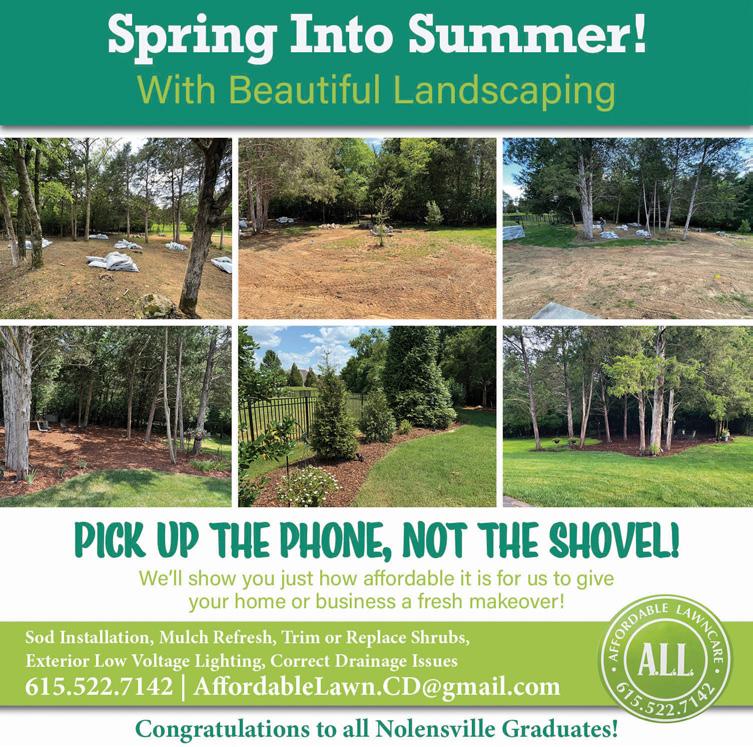 Spring Into Summer!
With Beautiful Landscaping

PICK UP THE PHONE, NOT THE SHOVEL!

We'll show you just how affordable it is for us to give your home or business a fresh makeover!

Sod Installation, Mulch Refresh, Trim or Replace Shrubs, Exterior Low Voltage Lighting, Correct Drainage Issues
615.522.7142 | AffordableLawn.CD@gmail.com

AFFORDABLE LAWNCARE
A.L.L.
615.522.7142

Congratulations to all Nolensville Graduates!